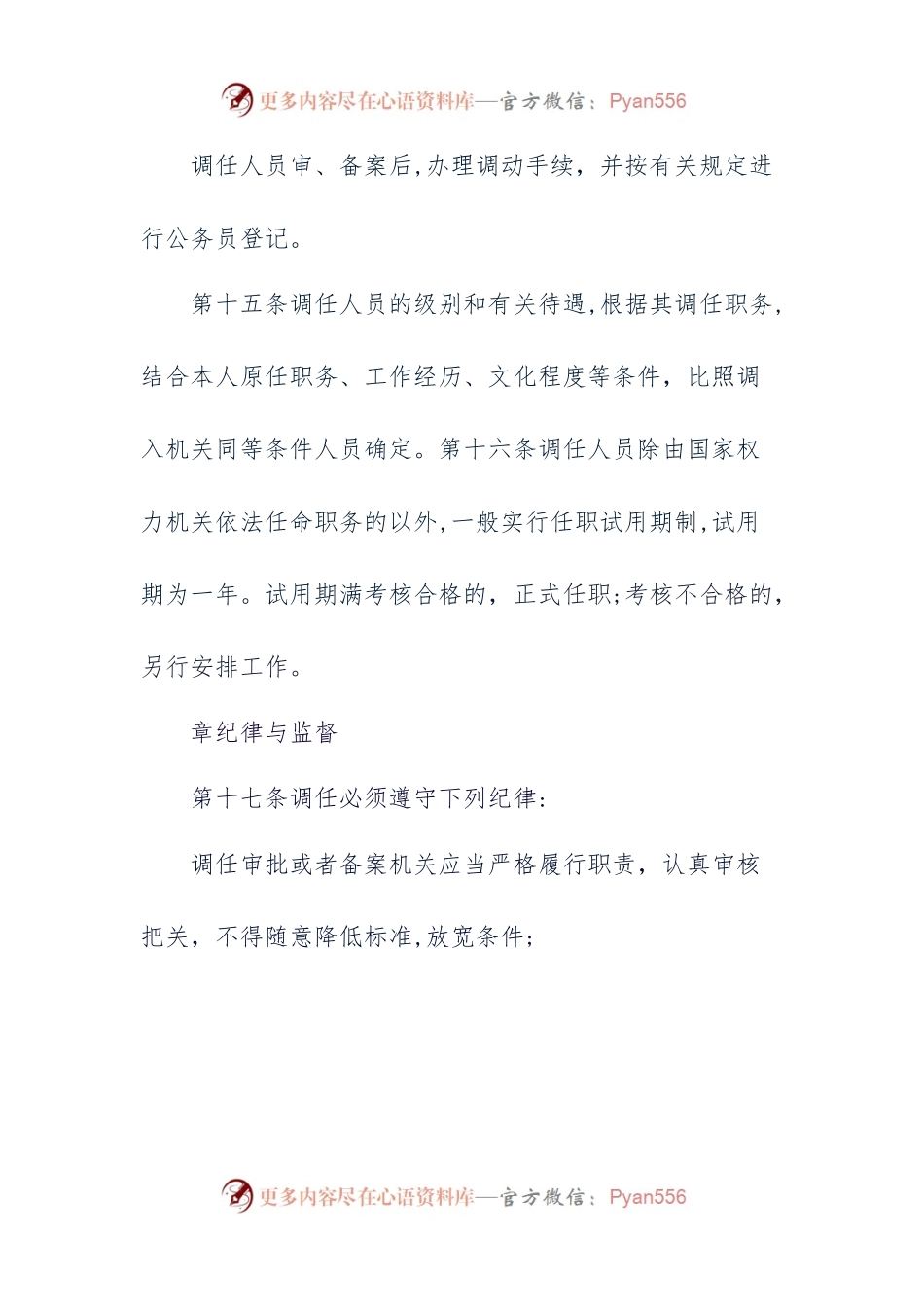 更多内容尽在心语资料库—官方微信：Pyan556

调任人员审、备案后,办理调动手续，并按有关规定进行公务员登记。

第十五条调任人员的级别和有关待遇,根据其调任职务,结合本人原任职务、工作经历、文化程度等条件，比照调入机关同等条件人员确定。第十六条调任人员除由国家权力机关依法任命职务的以外,一般实行任职试用期制,试用期为一年。试用期满考核合格的，正式任职;考核不合格的，另行安排工作。

章纪律与监督

第十七条调任必须遵守下列纪律:

调任审批或者备案机关应当严格履行职责，认真审核把关，不得随意降低标准,放宽条件;

更多内容尽在心语资料库—官方微信：Pyan556